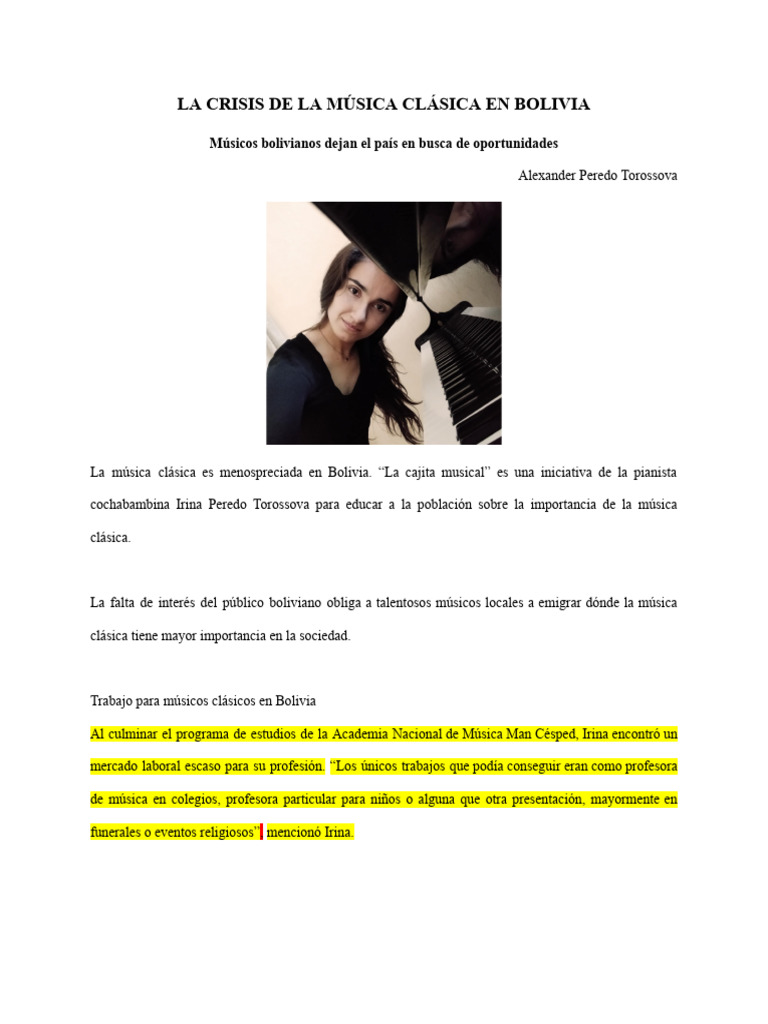 LA CRISIS DE LA MÚSICA CLÁSICA EN BOLIVIA

Músicos bolivianos dejan el país en busca de oportunidades

Alexander Peredo Torossova

La música clásica es menospreciada en Bolivia. "La cajita musical" es una iniciativa de la pianista cochabambina Irina Peredo Torossova para educar a la población sobre la importancia de la música clásica.

La falta de interés del público boliviano obliga a talentosos músicos locales a emigrar dónde la música clásica tiene mayor importancia en la sociedad.

Trabajo para músicos clásicos en Bolivia

Al culminar el programa de estudios de la Academia Nacional de Música Man Césped, Irina encontró un mercado laboral escaso para su profesión. "Los únicos trabajos que podía conseguir eran como profesora de música en colegios, profesora particular para niños o alguna que otra presentación, mayormente en funerales o eventos religiosos" mencionó Irina.